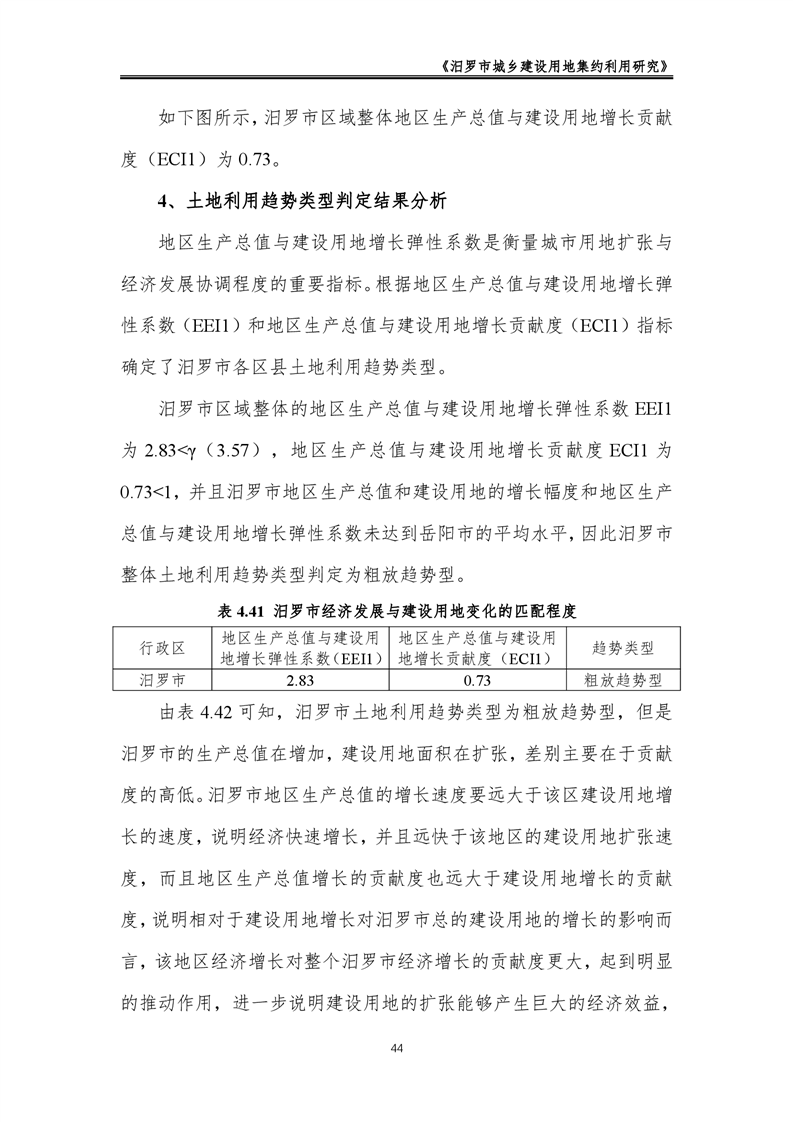 《汨罗市城乡建设用地集约利用研究》

如下图所示，汨罗市区域整体地区生产总值与建设用地增长贡献度（ECI1）为 0.73。

4、土地利用趋势类型判定结果分析

地区生产总值与建设用地增长弹性系数是衡量城市用地扩张与经济发展协调程度的重要指标。根据地区生产总值与建设用地增长弹性系数（EEI1）和地区生产总值与建设用地增长贡献度（ECI1）指标确定了汨罗市各区县土地利用趋势类型。

汨罗市区域整体的地区生产总值与建设用地增长弹性系数 EEI1 为 2.83<γ（3.57），地区生产总值与建设用地增长贡献度 ECI1 为 0.73<1，并且汨罗市地区生产总值和建设用地的增长幅度和地区生产总值与建设用地增长弹性系数未达到岳阳市的平均水平，因此汨罗市整体土地利用趋势类型判定为粗放趋势型。

表 4.41 汨罗市经济发展与建设用地变化的匹配程度

| 行政区 | 地区生产总值与建设用地增长弹性系数（EEI1） | 地区生产总值与建设用地增长贡献度（ECI1） | 趋势类型 |
|---|---|---|---|
| 汨罗市 | 2.83 | 0.73 | 粗放趋势型 |

由表 4.42 可知，汨罗市土地利用趋势类型为粗放趋势型，但是汨罗市的生产总值在增加，建设用地面积在扩张，差别主要在于贡献度的高低。汨罗市地区生产总值的增长速度要远大于该区建设用地增长的速度，说明经济快速增长，并且远快于该地区的建设用地扩张速度，而且地区生产总值增长的贡献度也远大于建设用地增长的贡献度，说明相对于建设用地增长对汨罗市总的建设用地的增长的影响而言，该地区经济增长对整个汨罗市经济增长的贡献度更大，起到明显的推动作用，进一步说明建设用地的扩张能够产生巨大的经济效益，

44